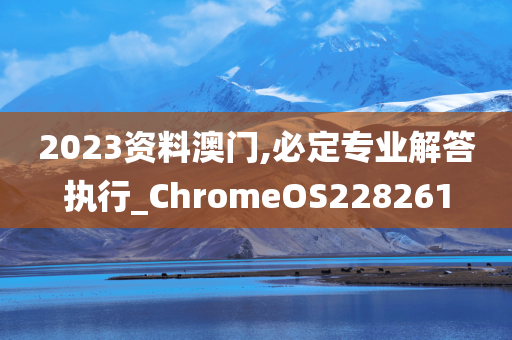 2023资料澳门,必定专业解答执行_ChromeOS228261